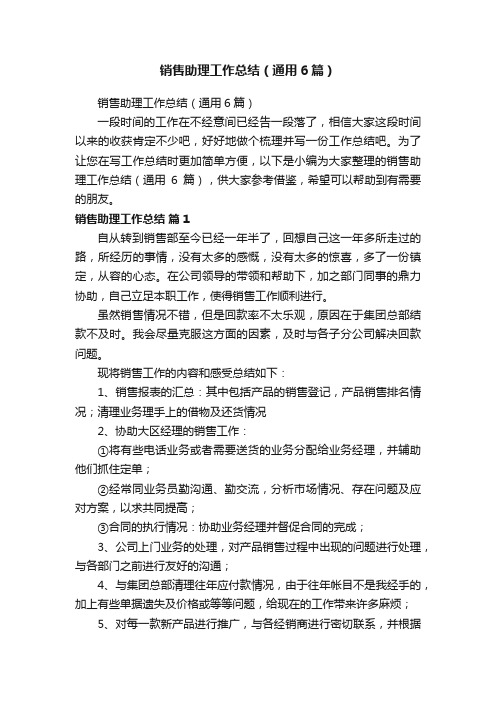 销售助理工作总结（通用6篇）

销售助理工作总结（通用6篇）

一段时间的工作在不经意间已经告一段落了，相信大家这段时间以来的收获肯定不少吧，好好地做个梳理并写一份工作总结吧。为了让您在写工作总结时更加简单方便，以下是小编为大家整理的销售助理工作总结（通用 6 篇），供大家参考借鉴，希望可以帮助到有需要的朋友。

销售助理工作总结 篇1

自从转到销售部至今已经一年半了，回想自己这一年多所走过的路，所经历的事情，没有太多的感慨，没有太多的惊喜，多了一份镇定，从容的心态。在公司领导的带领和帮助下，加之部门同事的鼎力协助，自己立足本职工作，使得销售工作顺利进行。

虽然销售情况不错，但是回款率不太乐观，原因在于集团总部结款不及时。我会尽量克服这方面的因素，及时与各子分公司解决回款问题。

现将销售工作的内容和感受总结如下：

1、销售报表的汇总：其中包括产品的销售登记，产品销售排名情况；清理业务理手上的借物及还货情况

2、协助大区经理的销售工作：

①将有些电话业务或者需要送货的业务分配给业务经理，并辅助他们抓住定单；

②经常同业务员勤沟通、勤交流，分析市场情况、存在问题及应对方案，以求共同提高；

③合同的执行情况：协助业务经理并督促合同的完成；

3、公司上门业务的处理，对产品销售过程中出现的问题进行处理，与各部门之前进行友好的沟通；

4、与集团总部清理往年应付款情况，由于往年帐目不是我经手的，加上有些单据遗失及价格或等等问题，给现在的工作带来许多麻烦；

5、对每一款新产品进行推广，与各经销商进行密切联系，并根据